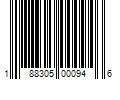 1 88305 00094 6